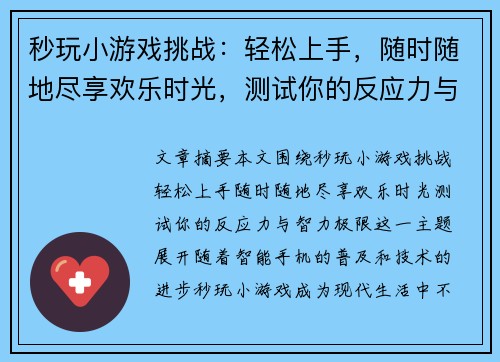 秒玩小游戏挑战：轻松上手，随时随地尽享欢乐时光，测试你的反应力与

文章摘要本文围绕秒玩小游戏挑战轻松上手随时随地尽享欢乐时光测试你的反应力与智力极限这一主题展开随着智能手机的普及和技术的进步秒玩小游戏成为现代生活中不